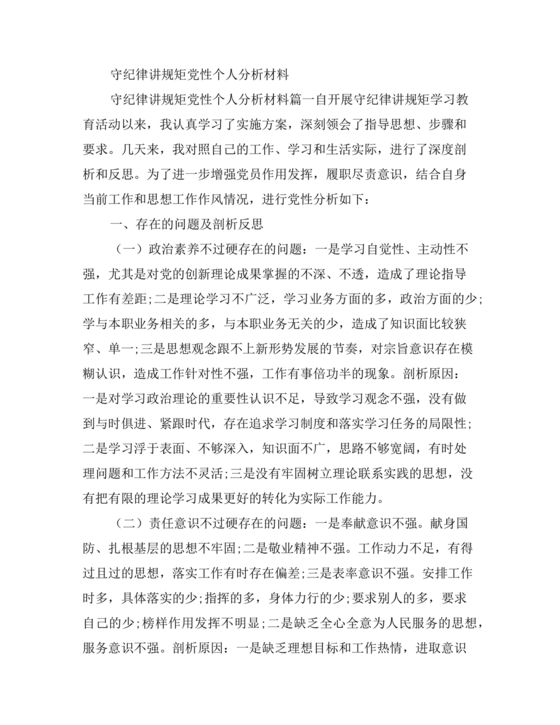 守纪律讲规矩党性个人分析材料

守纪律讲规矩党性个人分析材料篇一自开展守纪律讲规矩学习教育活动以来，我认真学习了实施方案，深刻领会了指导思想、步骤和要求。几天来，我对照自己的工作、学习和生活实际，进行了深度剖析和反思。为了进一步增强党员作用发挥，履职尽责意识，结合自身当前工作和思想工作作风情况，进行党性分析如下：

一、存在的问题及剖析反思

（一）政治素养不过硬存在的问题：一是学习自觉性、主动性不强，尤其是对党的创新理论成果掌握的不深、不透，造成了理论指导工作有差距;二是理论学习不广泛，学习业务方面的多，政治方面的少;学与本职业务相关的多，与本职业务无关的少，造成了知识面比较狭窄、单一;三是思想观念跟不上新形势发展的节奏，对宗旨意识存在模糊认识，造成工作针对性不强，工作有事倍功半的现象。剖析原因：一是对学习政治理论的重要性认识不足，导致学习观念不强，没有做到与时俱进、紧跟时代，存在追求学习制度和落实学习任务的局限性;二是学习浮于表面、不够深入，知识面不广，思路不够宽阔，有时处理问题和工作方法不灵活;三是没有牢固树立理论联系实践的思想，没有把有限的理论学习成果更好的转化为实际工作能力。

（二）责任意识不过硬存在的问题：一是奉献意识不强。献身国防、扎根基层的思想不牢固;二是敬业精神不强。工作动力不足，有得过且过的思想，落实工作有时存在偏差;三是表率意识不强。安排工作时多，具体落实的少;指挥的多，身体力行的少;要求别人的多，要求自己的少;榜样作用发挥不明显;二是缺乏全心全意为人民服务的思想，服务意识不强。剖析原因：一是缺乏理想目标和工作热情，进取意识